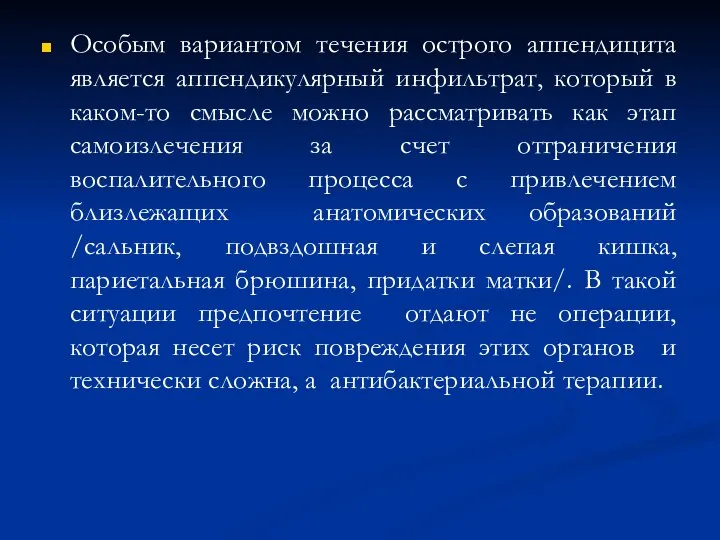 Особым вариантом течения острого аппендицита является аппендикулярный инфильтрат, который в каком-то смысле можно рассматривать как этап самоизлечения за счет отграничения воспалительного процесса с привлечением близлежащих анатомических образований /сальник, подвздошная и слепая кишка, париетальная брюшина, придатки матки/. В такой ситуации предпочтение отдают не операции, которая несет риск повреждения этих органов и технически сложна, а антибактериальной терапии.